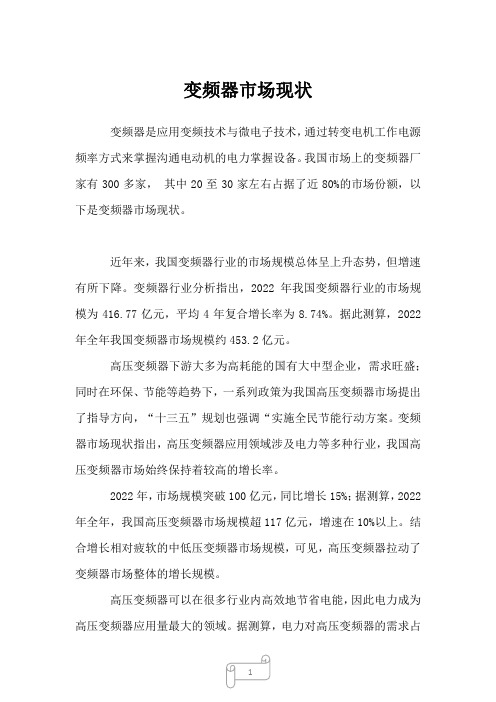 变频器市场现状

变频器是应用变频技术与微电子技术，通过转变电机工作电源频率方式来掌握沟通电动机的电力掌握设备。我国市场上的变频器厂家有 300 多家， 其中 20 至 30 家左右占据了近 80%的市场份额，以下是变频器市场现状。

近年来，我国变频器行业的市场规模总体呈上升态势，但增速有所下降。变频器行业分析指出，2022 年我国变频器行业的市场规模为 416.77 亿元，平均 4 年复合增长率为 8.74%。据此测算，2022 年全年我国变频器市场规模约 453.2 亿元。

高压变频器下游大多为高耗能的国有大中型企业，需求旺盛；同时在环保、节能等趋势下，一系列政策为我国高压变频器市场提出了指导方向，“十三五”规划也强调“实施全民节能行动方案。变频器市场现状指出，高压变频器应用领域涉及电力等多种行业，我国高压变频器市场始终保持着较高的增长率。

2022 年，市场规模突破 100 亿元，同比增长 15%；据测算，2022 年全年，我国高压变频器市场规模超 117 亿元，增速在 10%以上。结合增长相对疲软的中低压变频器市场规模，可见，高压变频器拉动了变频器市场整体的增长规模。

高压变频器可以在很多行业内高效地节省电能，因此电力成为高压变频器应用量最大的领域。据测算，电力对高压变频器的需求占

1